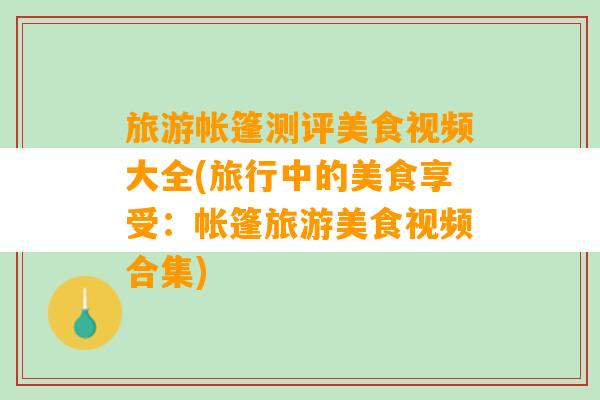 旅游帐篷测评美食视频大全(旅行中的美食享受：帐篷旅游美食视频合集)